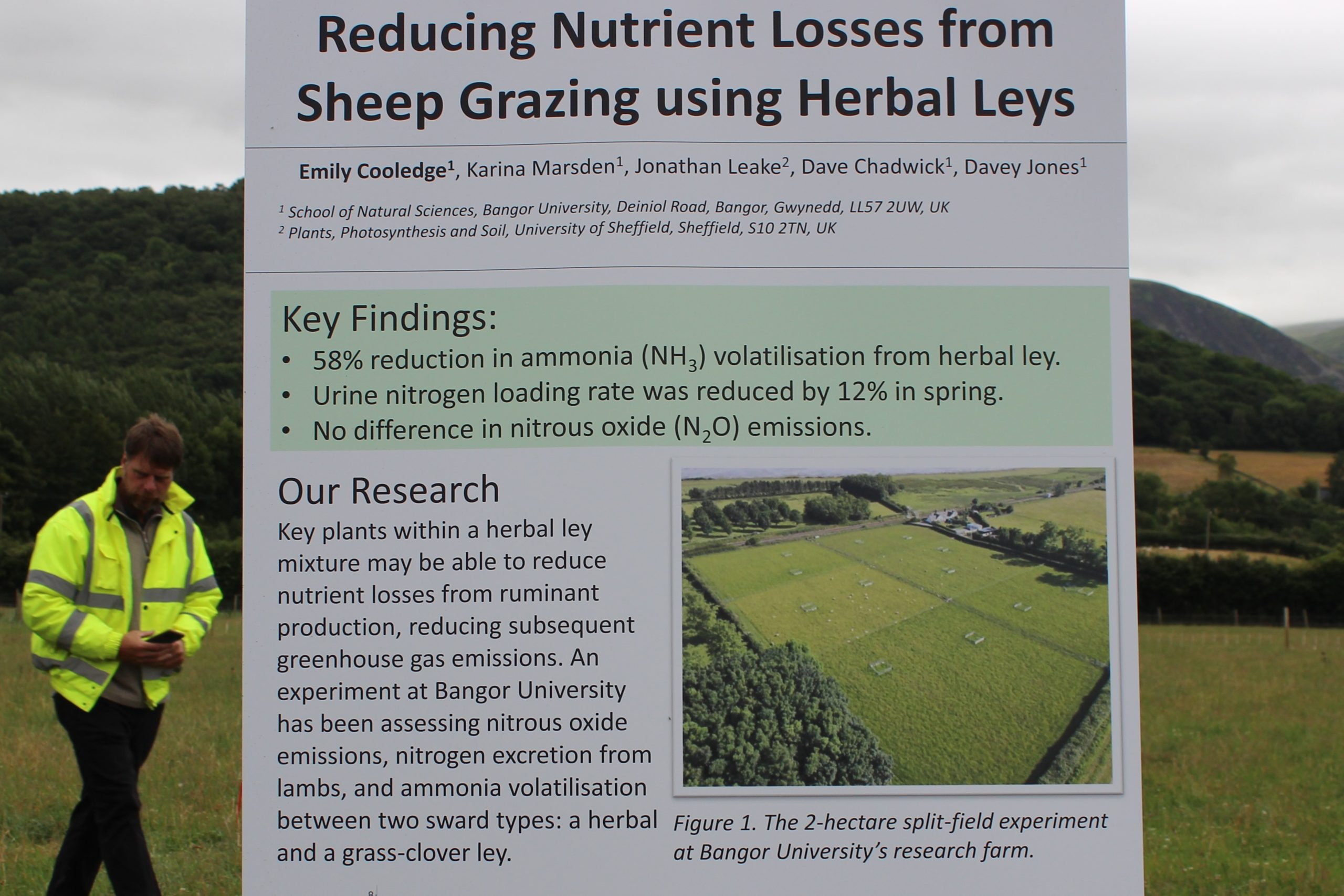 Reducing Nutrient Losses from Sheep Grazing using Herbal Leys

Emily Cooledge$^1$, Karina Marsden$^1$, Jonathan Leake$^2$, Dave Chadwick$^1$, Davey Jones$^1$

$^1$ School of Natural Sciences, Bangor University, Deiniol Road, Bangor, Gwynedd, LL57 2UW, UK
$^2$ Plants, Photosynthesis and Soil, University of Sheffield, Sheffield, S10 2TN, UK

Key Findings:
• 58% reduction in ammonia ($NH_3$) volatilisation from herbal ley.
• Urine nitrogen loading rate was reduced by 12% in spring.
• No difference in nitrous oxide ($N_2O$) emissions.

Our Research
Key plants within a herbal ley mixture may be able to reduce nutrient losses from ruminant production, reducing subsequent greenhouse gas emissions. An experiment at Bangor University has been assessing nitrous oxide emissions, nitrogen excretion from lambs, and ammonia volatilisation between two sward types: a herbal and a grass-clover ley.

Figure 1. The 2-hectare split-field experiment at Bangor University's research farm.